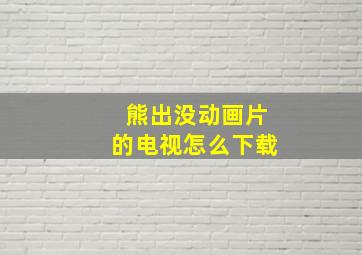 熊出没动画片
的电视怎么下载